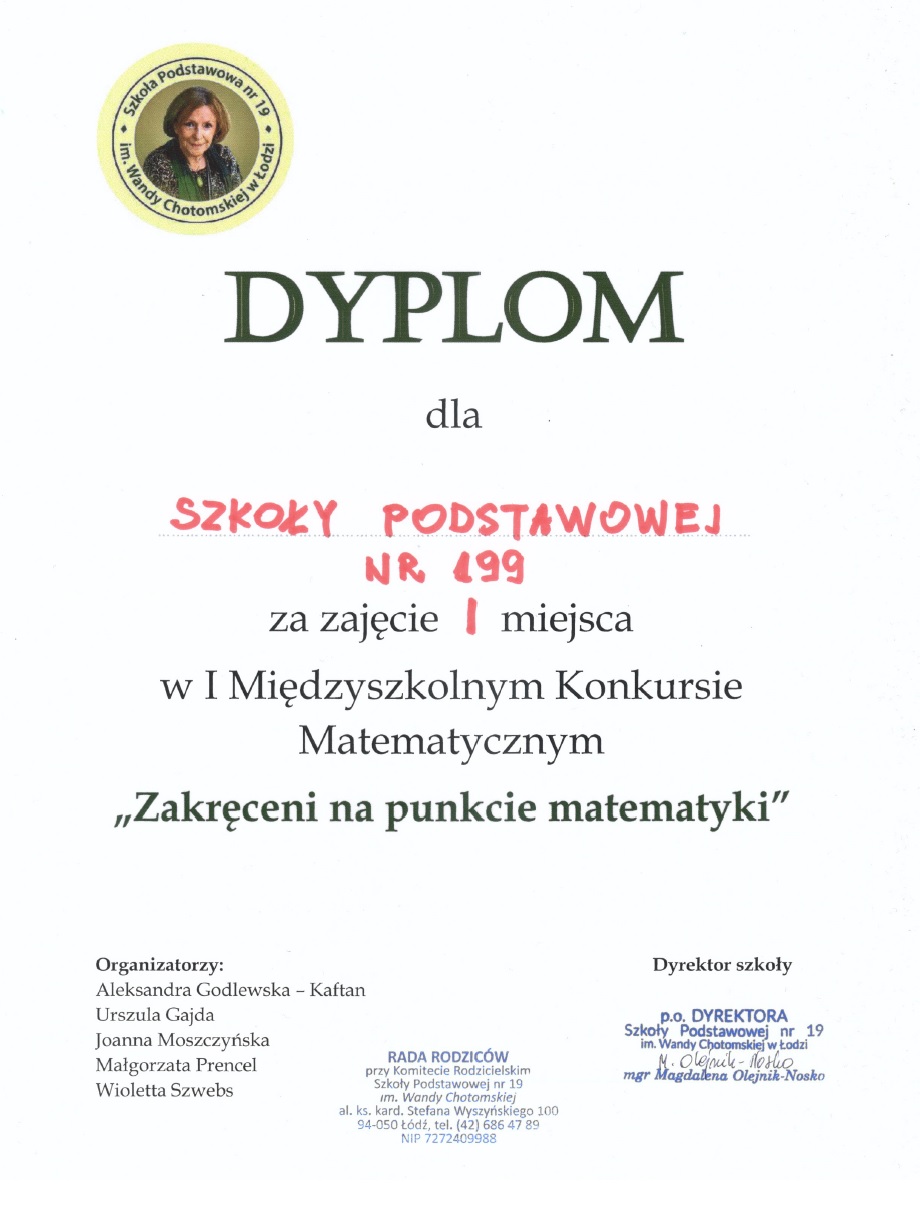 Szkoła Podstawowa nr 19
im. Wandy Chotomskiej w Łodzi

DYPLOM

dla

SZKOŁY PODSTAWOWEJ NR 199

za zajęcie I miejsca

w I Międzyszkolnym Konkursie Matematycznym

„Zakręceni na punkcie matematyki"

Organizatorzy:
Aleksandra Godlewska – Kaftan
Urszula Gajda
Joanna Moszczyńska
Małgorzata Prencel
Wioletta Szwebs

RADA RODZICÓW
przy Komitecie Rodzicielskim
Szkoły Podstawowej nr 19
im. Wandy Chotomskiej
al. ks. kard. Stefana Wyszyńskiego 100
94-050 Łódź, tel. (42) 686 47 89
NIP 7272409988

Dyrektor szkoły

p.o. DYREKTORA
Szkoły Podstawowej nr 19
im. Wandy Chotomskiej w Łodzi
M. Olejnik-Nosko
mgr Magdalena Olejnik-Nosko